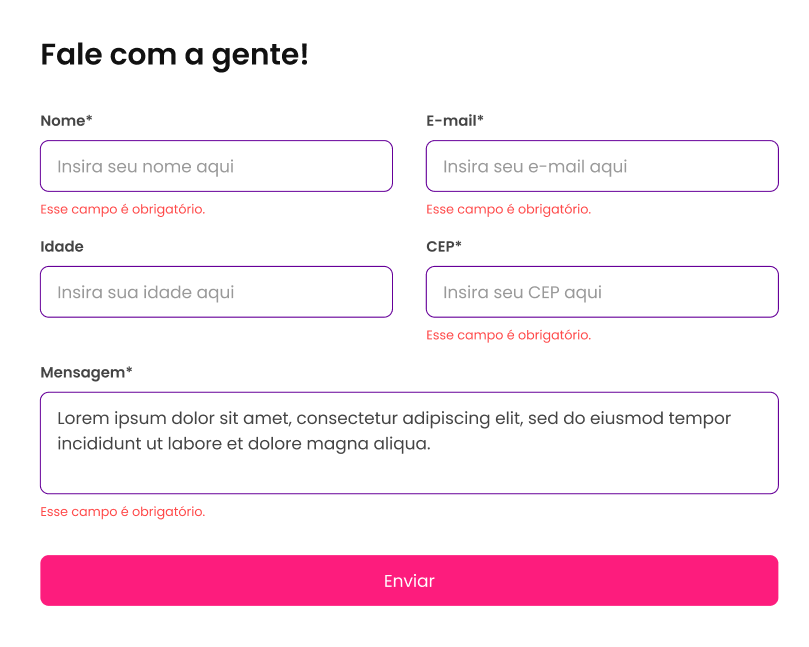 Fale com a gente!

Nome*

Insira seu nome aqui

Esse campo é obrigatório.

E-mail*

Insira seu e-mail aqui

Esse campo é obrigatório.

Idade

Insira sua idade aqui

CEP*

Insira seu CEP aqui

Esse campo é obrigatório.

Mensagem*

Lorem ipsum dolor sit amet, consectetur adipiscing elit, sed do eiusmod tempor incididunt ut labore et dolore magna aliqua.

Esse campo é obrigatório.

Enviar